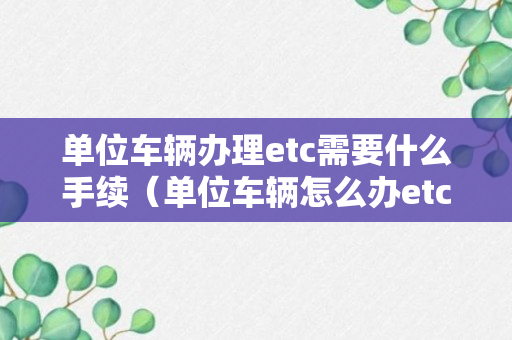 单位车辆办理etc需要什么手续（单位车辆怎么办etc